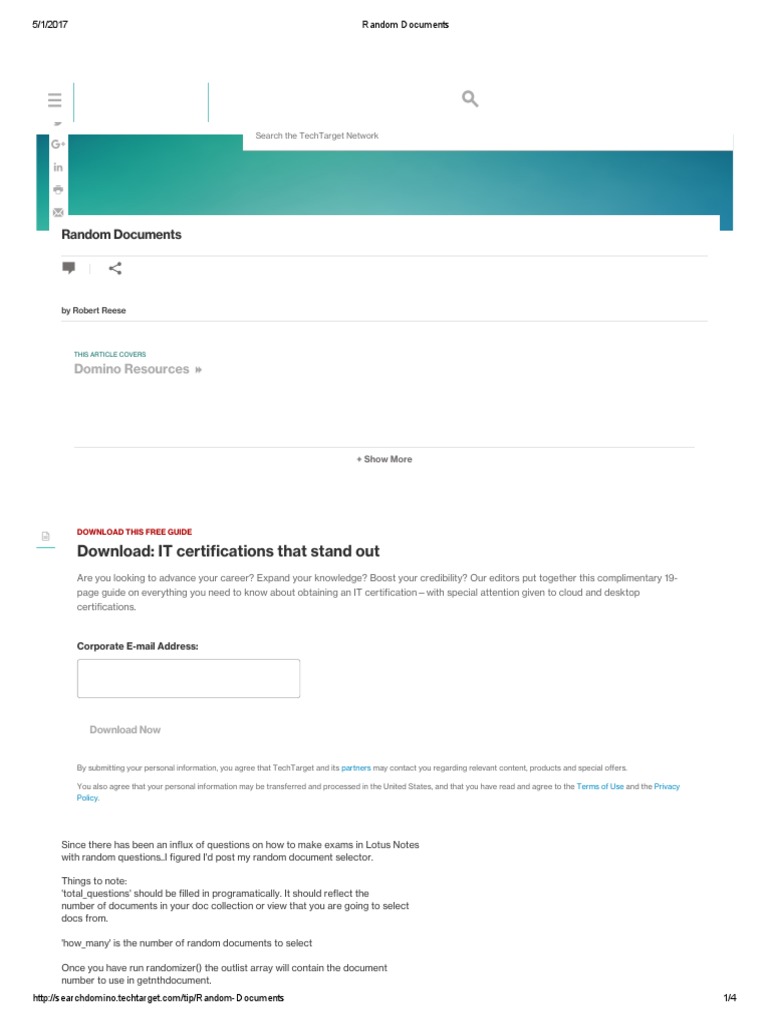 5/1/2017

Random Documents

Search the TechTarget Network

Random Documents

by Robert Reese

THIS ARTICLE COVERS

Domino Resources »

+ Show More

DOWNLOAD THIS FREE GUIDE

Download: IT certifications that stand out

Are you looking to advance your career? Expand your knowledge? Boost your credibility? Our editors put together this complimentary 19-page guide on everything you need to know about obtaining an IT certification – with special attention given to cloud and desktop certifications.

Corporate E-mail Address:

Download Now

By submitting your personal information, you agree that TechTarget and its partners may contact you regarding relevant content, products and special offers.

You also agree that your personal information may be transferred and processed in the United States, and that you have read and agree to the Terms of Use and the Privacy Policy.

Since there has been an influx of questions on how to make exams in Lotus Notes with random questions..I figured I'd post my random document selector.

Things to note:
'total_questions' should be filled in programatically. It should reflect the number of documents in your doc collection or view that you are going to select docs from.

'how_many' is the number of random documents to select

Once you have run randomizer() the outlist array will contain the document number to use in getnthdocument.

http://searchdomino.techtarget.com/tip/Random-Documents

1/4